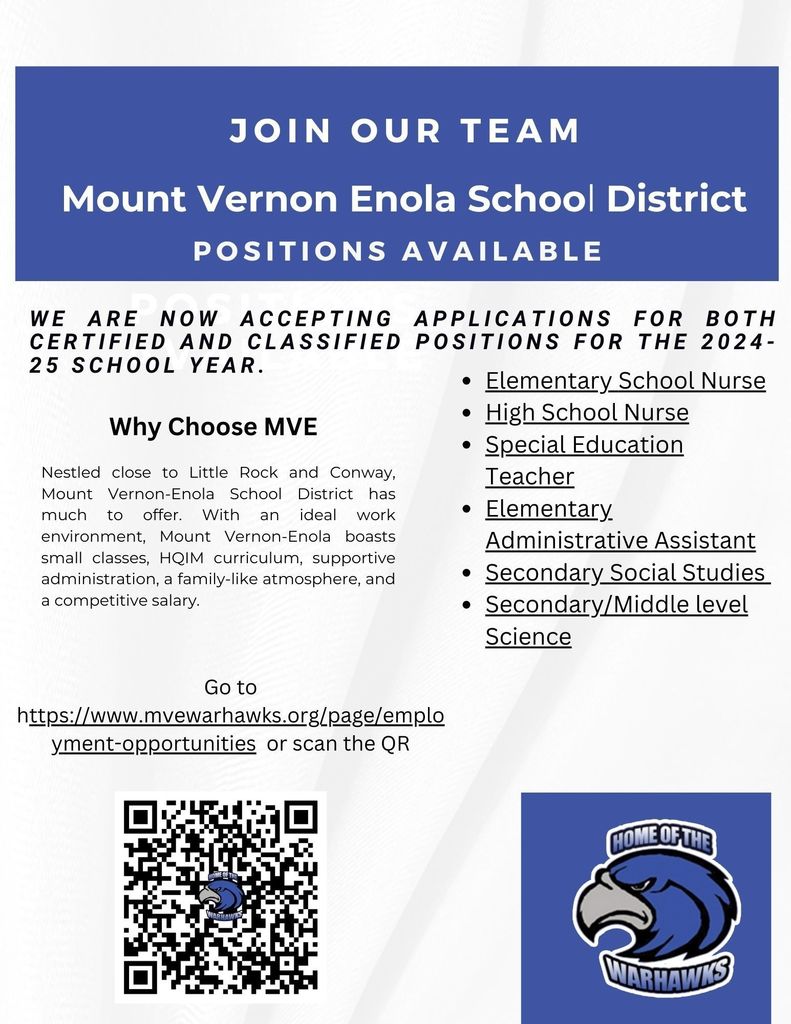 JOIN OUR TEAM

Mount Vernon Enola School District

POSITIONS AVAILABLE

WE ARE NOW ACCEPTING APPLICATIONS FOR BOTH CERTIFIED AND CLASSIFIED POSITIONS FOR THE 2024-25 SCHOOL YEAR.

Why Choose MVE

Nestled close to Little Rock and Conway, Mount Vernon-Enola School District has much to offer. With an ideal work environment, Mount Vernon-Enola boasts small classes, HQIM curriculum, supportive administration, a family-like atmosphere, and a competitive salary.

- Elementary School Nurse
- High School Nurse
- Special Education Teacher
- Elementary Administrative Assistant
- Secondary Social Studies
- Secondary/Middle level Science

Go to https://www.mvewarhawks.org/page/employment-opportunities or scan the QR

HOME OF THE WARHAWKS

HOME OF THE WARHAWKS